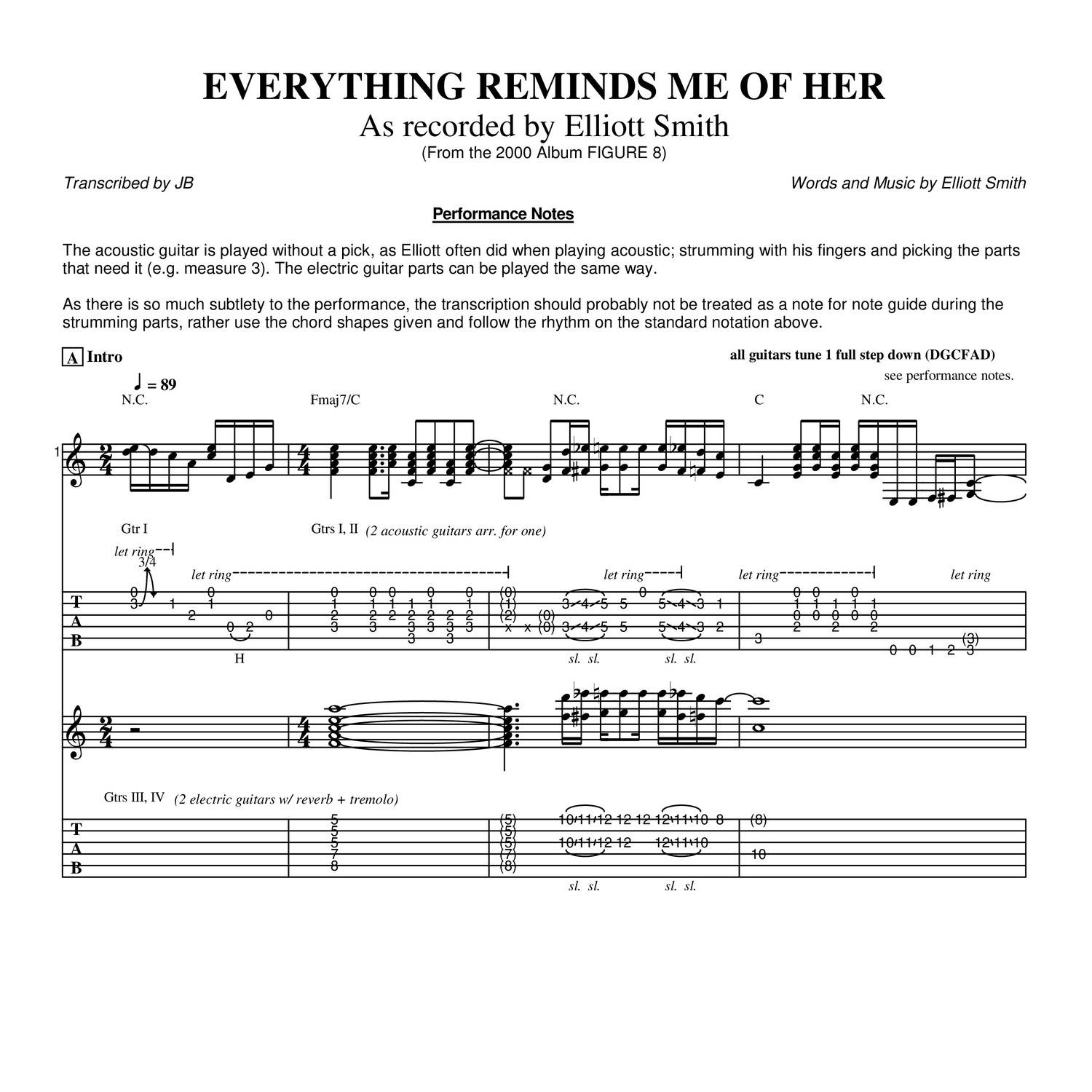 EVERYTHING REMINDS ME OF HER
As recorded by Elliott Smith
(From the 2000 Album FIGURE 8)

Transcribed by JB

Words and Music by Elliott Smith

Performance Notes

The acoustic guitar is played without a pick, as Elliott often did when playing acoustic; strumming with his fingers and picking the parts that need it (e.g. measure 3). The electric guitar parts can be played the same way.

As there is so much subtlety to the performance, the transcription should probably not be treated as a note for note guide during the strumming parts, rather use the chord shapes given and follow the rhythm on the standard notation above.

A Intro

all guitars tune 1 full step down (DGCFAD)
see performance notes.

♩ = 89

N.C. Fmaj7/C N.C. C N.C.

1

Gtr I

Gtrs I, II (2 acoustic guitars arr. for one)

let ring 3/4 let ring let ring let ring let ring

T
A
B

H sl. sl. sl. sl.

Gtrs III, IV (2 electric guitars w/ reverb + tremolo)

T
A
B

sl. sl. sl. sl.